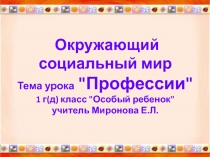 Окружающий социальный мир

Тема урока "Профессии"

1 г(д) класс "Особый ребенок"
учитель Миронова Е.Л.